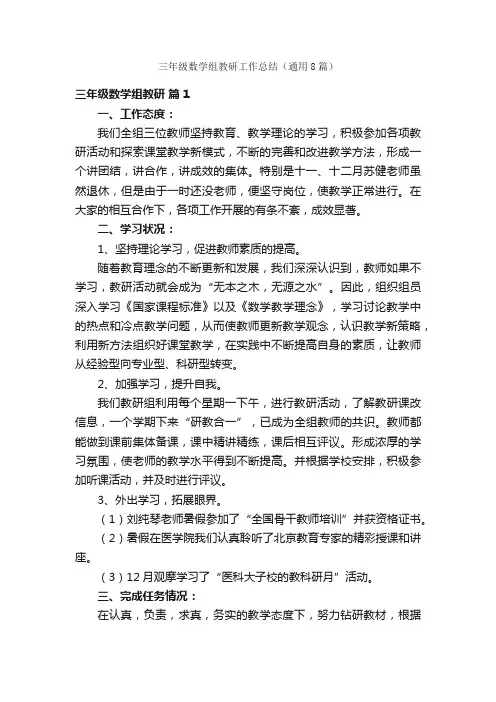 三年级数学组教研工作总结（通用8篇）

三年级数学组教研 篇1

一、工作态度：

我们全组三位教师坚持教育、教学理论的学习，积极参加各项教研活动和探索课堂教学新模式，不断的完善和改进教学方法，形成一个讲团结，讲合作，讲成效的集体。特别是十一、十二月苏健老师虽然退休，但是由于一时还没老师，便坚守岗位，使教学正常进行。在大家的相互合作下，各项工作开展的有条不紊，成效显著。

二、学习状况：

1、坚持理论学习，促进教师素质的提高。

随着教育理念的不断更新和发展，我们深深认识到，教师如果不学习，教研活动就会成为“无本之木，无源之水”。因此，组织组员深入学习《国家课程标准》以及《数学教学理念》，学习讨论教学中的热点和冷点教学问题，从而使教师更新教学观念，认识教学新策略，利用新方法组织好课堂教学，在实践中不断提高自身的素质，让教师从经验型向专业型、科研型转变。

2、加强学习，提升自我。

我们教研组利用每个星期一下午，进行教研活动，了解教研课改信息，一个学期下来“研教合一”，已成为全组教师的共识。教师都能做到课前集体备课，课中精讲精练，课后相互评议。形成浓厚的学习氛围，使老师的教学水平得到不断提高。并根据学校安排，积极参加听课活动，并及时进行评议。

3、外出学习，拓展眼界。

（1）刘纯琴老师暑假参加了“全国骨干教师培训”并获资格证书。

（2）暑假在医学院我们认真聆听了北京教育专家的精彩授课和讲座。

（3）12月观摩学习了“医科大子校的教科研月”活动。

三、完成任务情况：

在认真，负责，求真，务实的教学态度下，努力钻研教材，根据